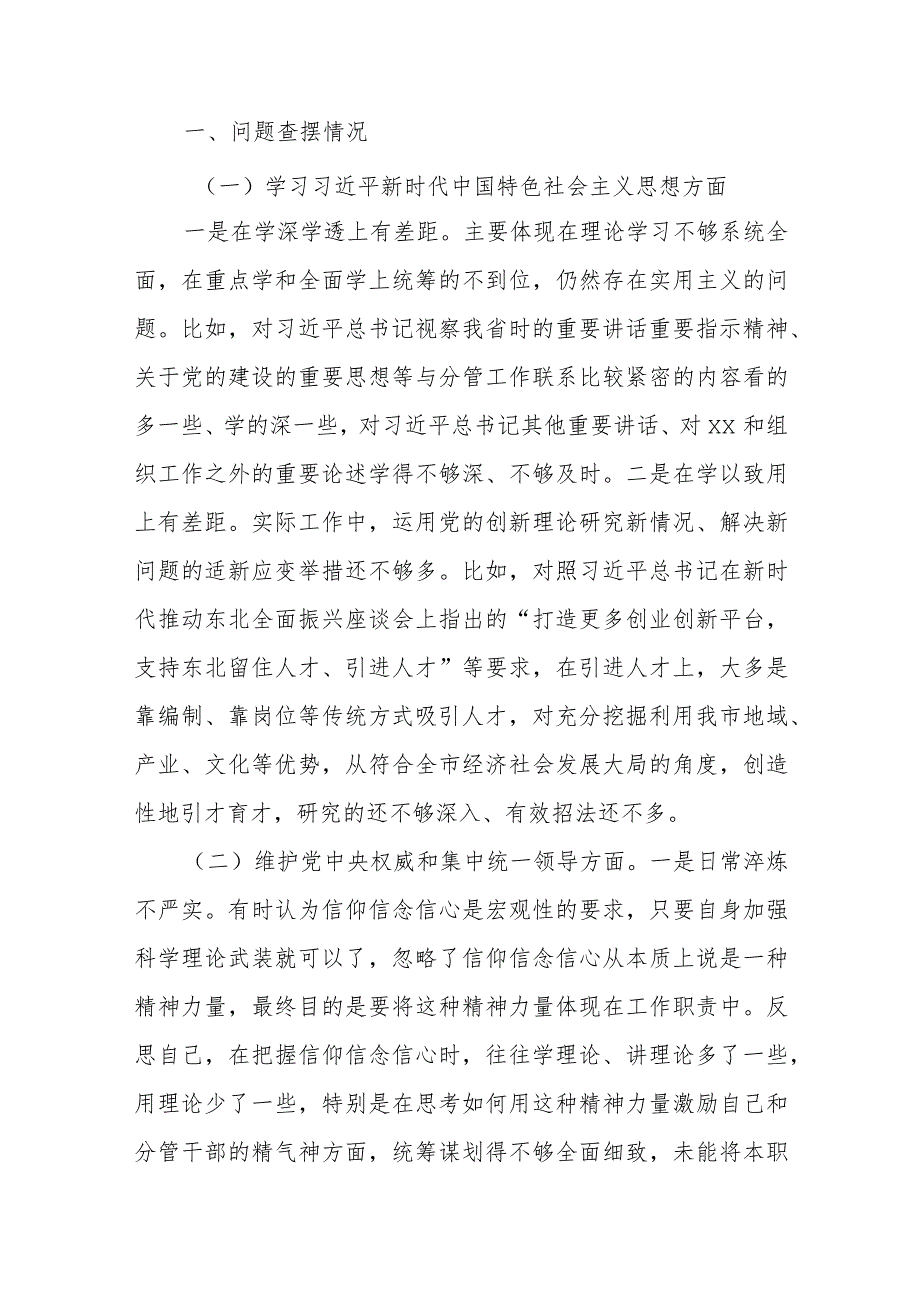 一、问题查摆情况

（一）学习习近平新时代中国特色社会主义思想方面

一是在学深学透上有差距。主要体现在理论学习不够系统全面，在重点学和全面学上统筹的不到位，仍然存在实用主义的问题。比如，对习近平总书记视察我省时的重要讲话重要指示精神、关于党的建设的重要思想等与分管工作联系比较紧密的内容看的多一些、学的深一些，对习近平总书记其他重要讲话、对XX和组织工作之外的重要论述学得不够深、不够及时。二是在学以致用上有差距。实际工作中，运用党的创新理论研究新情况、解决新问题的适新应变举措还不够多。比如，对照习近平总书记在新时代推动东北全面振兴座谈会上指出的“打造更多创业创新平台，支持东北留住人才、引进人才”等要求，在引进人才上，大多是靠编制、靠岗位等传统方式吸引人才，对充分挖掘利用我市地域、产业、文化等优势，从符合全市经济社会发展大局的角度，创造性地引才育才，研究的还不够深入、有效招法还不多。

（二）维护党中央权威和集中统一领导方面。一是日常淬炼不严实。有时认为信仰信念信心是宏观性的要求，只要自身加强科学理论武装就可以了，忽略了信仰信念信心从本质上说是一种精神力量，最终目的是要将这种精神力量体现在工作职责中。反思自己，在把握信仰信念信心时，往往学理论、讲理论多了一些，用理论少了一些，特别是在思考如何用这种精神力量激励自己和分管干部的精气神方面，统筹谋划得不够全面细致，未能将本职